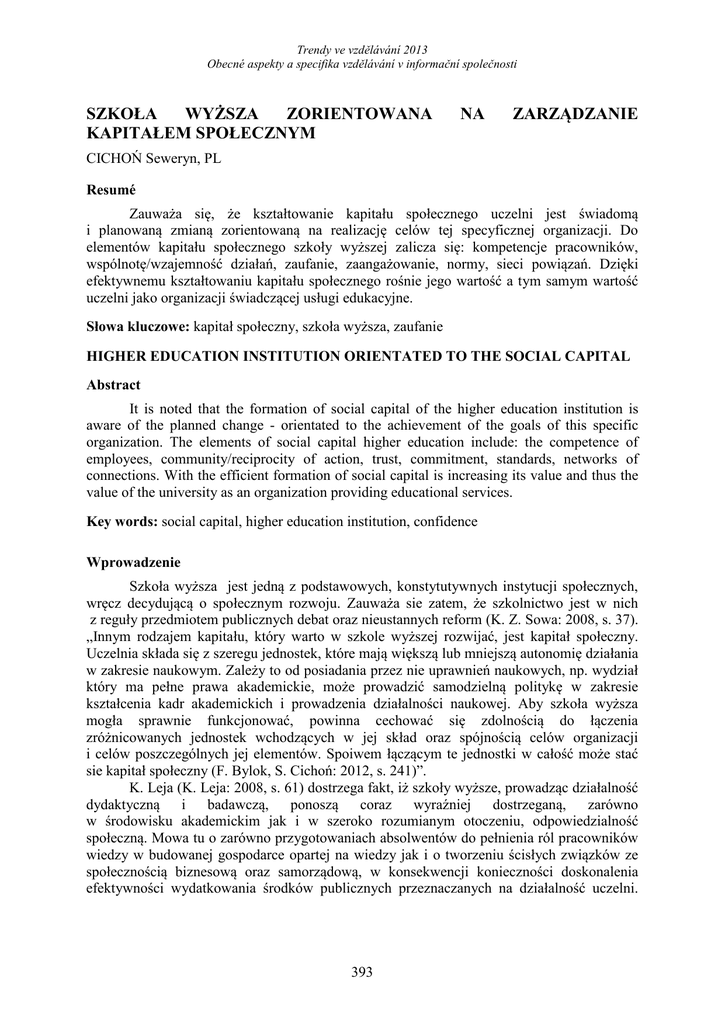 Trendy ve vzdělávání 2013
Obecné aspekty a specifika vzdělávání v informační společnosti

SZKOŁA WYŻSZA ZORIENTOWANA NA ZARZĄDZANIE KAPITAŁEM SPOŁECZNYM

CICHOŃ Seweryn, PL

Resumé

Zauważa się, że kształtowanie kapitału społecznego uczelni jest świadomą i planowaną zmianą zorientowaną na realizację celów tej specyficznej organizacji. Do elementów kapitału społecznego szkoły wyższej zalicza się: kompetencje pracowników, wspólnotę/wzajemność działań, zaufanie, zaangażowanie, normy, sieci powiązań. Dzięki efektywnemu kształtowaniu kapitału społecznego rośnie jego wartość a tym samym wartość uczelni jako organizacji świadczącej usługi edukacyjne.

Słowa kluczowe: kapitał społeczny, szkoła wyższa, zaufanie

HIGHER EDUCATION INSTITUTION ORIENTATED TO THE SOCIAL CAPITAL

Abstract

It is noted that the formation of social capital of the higher education institution is aware of the planned change - orientated to the achievement of the goals of this specific organization. The elements of social capital higher education include: the competence of employees, community/reciprocity of action, trust, commitment, standards, networks of connections. With the efficient formation of social capital is increasing its value and thus the value of the university as an organization providing educational services.

Key words: social capital, higher education institution, confidence

Wprowadzenie

Szkoła wyższa jest jedną z podstawowych, konstytutywnych instytucji społecznych, wręcz decydującą o społecznym rozwoju. Zauważa sie zatem, że szkolnictwo jest w nich z reguły przedmiotem publicznych debat oraz nieustannych reform (K. Z. Sowa: 2008, s. 37). „Innym rodzajem kapitału, który warto w szkole wyższej rozwijać, jest kapitał społeczny. Uczelnia składa się z szeregu jednostek, które mają większą lub mniejszą autonomię działania w zakresie naukowym. Zależy to od posiadania przez nie uprawnień naukowych, np. wydział który ma pełne prawa akademickie, może prowadzić samodzielną politykę w zakresie kształcenia kadr akademickich i prowadzenia działalności naukowej. Aby szkoła wyższa mogła sprawnie funkcjonować, powinna cechować się zdolnością do łączenia zróżnicowanych jednostek wchodzących w jej skład oraz spójnością celów organizacji i celów poszczególnych jej elementów. Spoiwem łączącym te jednostki w całość może stać sie kapitał społeczny (F. Bylok, S. Cichoń: 2012, s. 241)”.

K. Leja (K. Leja: 2008, s. 61) dostrzega fakt, iż szkoły wyższe, prowadząc działalność dydaktyczną i badawczą, ponoszą coraz wyraźniej dostrzeganą, zarówno w środowisku akademickim jak i w szeroko rozumianym otoczeniu, odpowiedzialność społeczną. Mowa tu o zarówno przygotowaniach absolwentów do pełnienia ról pracowników wiedzy w budowanej gospodarce opartej na wiedzy jak i o tworzeniu ścisłych związków ze społecznością biznesową oraz samorządową, w konsekwencji konieczności doskonalenia efektywności wydatkowania środków publicznych przeznaczanych na działalność uczelni.

393